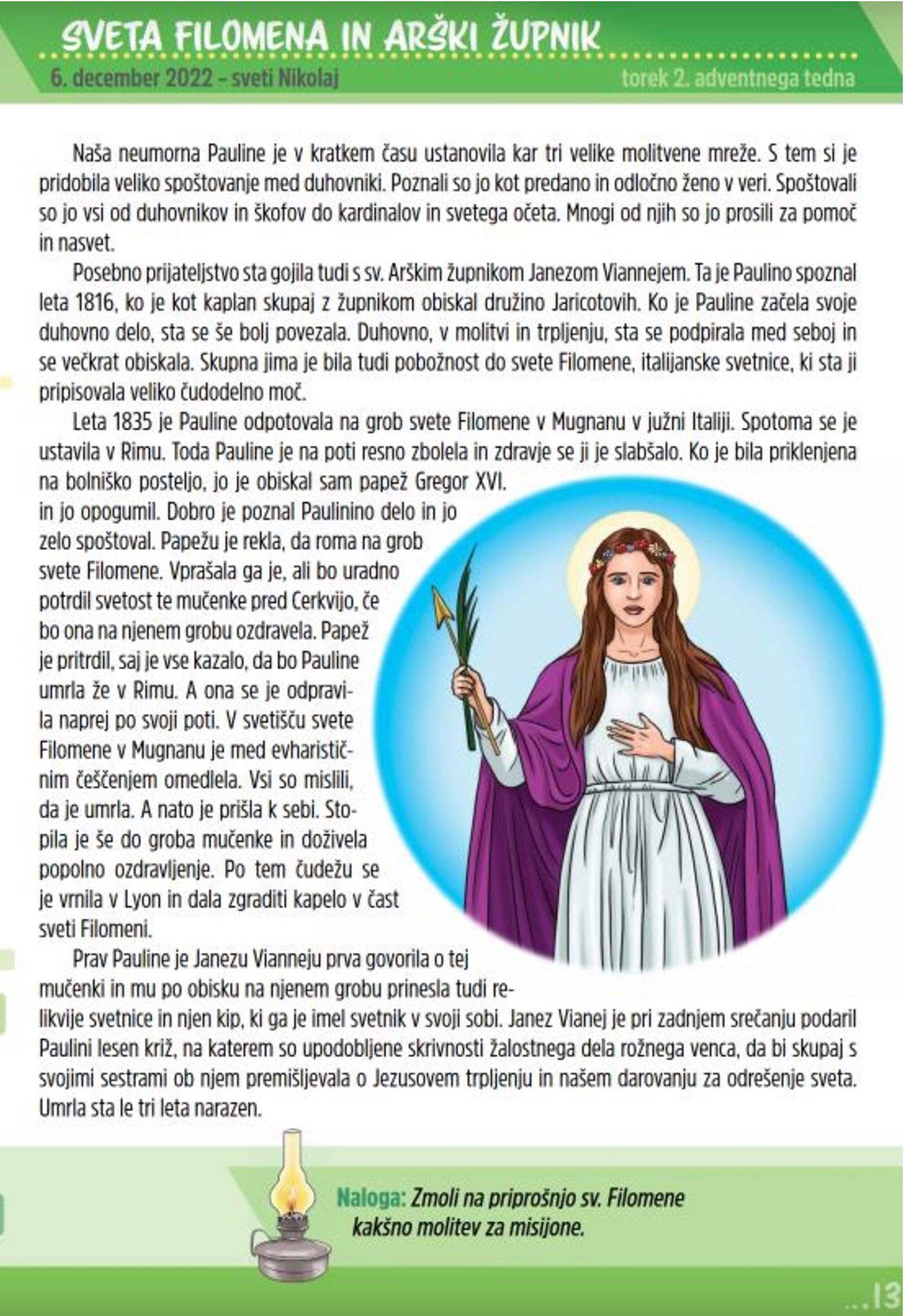 SVETA FILOMENA IN ARŠKI ŽUPNIK

6. december 2022 – sveti Nikolaj

torek 2. adventnega tedna

Naša neumorna Pauline je v kratkem času ustanovila kar tri velike molitvene mreže. S tem si je pridobila veliko spoštovanje med duhovniki. Poznali so jo kot predano in odločno ženo v veri. Spoštovali so jo vsi od duhovnikov in škofov do kardinalov in svetega očeta. Mnogi od njih so jo prosili za pomoč in nasvet.

Posebno prijateljstvo sta gojila tudi s sv. Arškim župnikom Janezom Viannejem. Ta je Paulino spoznal leta 1816, ko je kot kaplan skupaj z župnikom obiskal družino Jaricotovih. Ko je Pauline začela svoje duhovno delo, sta se še bolj povezala. Duhovno, v molitvi in trpljenju, sta se podpirala med seboj in se večkrat obiskala. Skupna jima je bila tudi pobožnost do svete Filomene, italijanske svetnice, ki sta ji pripisovala veliko čudodelno moč.

Leta 1835 je Pauline odpotovala na grob svete Filomene v Mugnanu v južni Italiji. Spotoma se je ustavila v Rimu. Toda Pauline je na poti resno zbolela in zdravje se ji je slabšalo. Ko je bila priklenjena na bolniško posteljo, jo je obiskal sam papež Gregor XVI. in jo opogumil. Dobro je poznal Paulinino delo in jo zelo spoštoval. Papežu je rekla, da roma na grob svete Filomene. Vprašala ga je, ali bo uradno potrdil svetost te mučenke pred Cerkvijo, če bo ona na njenem grobu ozdravela. Papež je pritrdil, saj je vse kazalo, da bo Pauline umrla že v Rimu. A ona se je odpravila naprej po svoji poti. V svetišču svete Filomene v Mugnanu je med evharističnim češčenjem omedlela. Vsi so mislili, da je umrla. A nato je prišla k sebi. Stopila je še do groba mučenke in doživela popolno ozdravljenje. Po tem čudežu se je vrnila v Lyon in dala zgraditi kapelo v čast sveti Filomeni.

Prav Pauline je Janezu Vianneju prva govorila o tej mučenki in mu po obisku na njenem grobu prinesla tudi relikvije svetnice in njen kip, ki ga je imel svetnik v svoji sobi. Janez Vianej je pri zadnjem srečanju podaril Paulini lesen križ, na katerem so upodobljene skrivnosti žalostnega dela rožnega venca, da bi skupaj s svojimi sestrami ob njem premišljevala o Jezusovem trpljenju in našem darovanju za odrešenje sveta. Umrla sta le tri leta narazen.

Naloga: Zmoli na priprošnjo sv. Filomene kakšno molitev za misijone.

...13